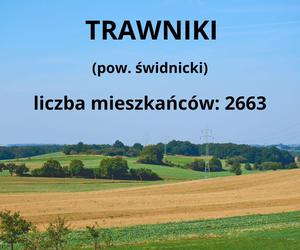 TRAWNIKI

(pow. świdnicki)

liczba mieszkańców: 2663